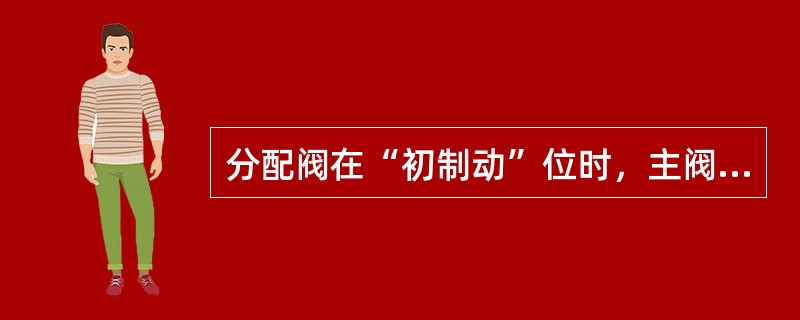 分配阀在“初制动”位时，主阀...